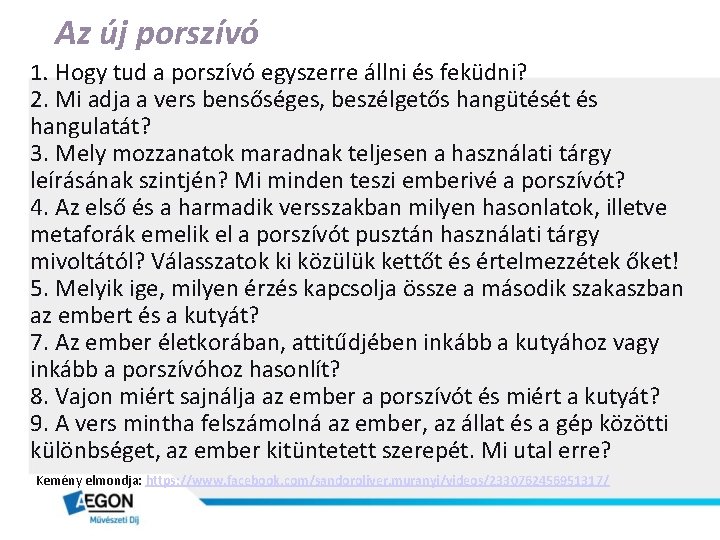 Az új porszívó

1. Hogy tud a porszívó egyszerre állni és feküdni?
2. Mi adja a vers bensőséges, beszélgetős hangütését és hangulatát?
3. Mely mozzanatok maradnak teljesen a használati tárgy leírásának szintjén? Mi minden teszi emberivé a porszívót?
4. Az első és a harmadik versszakban milyen hasonlatok, illetve metaforák emelik el a porszívót pusztán használati tárgy mivoltától? Válasszatok ki közülük kettőt és értelmezzétek őket!
5. Melyik ige, milyen érzés kapcsolja össze a második szakaszban az embert és a kutyát?
7. Az ember életkorában, attitűdjében inkább a kutyához vagy inkább a porszívóhoz hasonlít?
8. Vajon miért sajnálja az ember a porszívót és miért a kutyát?
9. A vers mintha felszámolná az ember, az állat és a gép közötti különbséget, az ember kitüntetett szerepét. Mi utal erre?

Kemény elmondja: https://www.facebook.com/sandoroliver.muranyi/videos/2330762456951317/

AEGON
Művészeti Díj